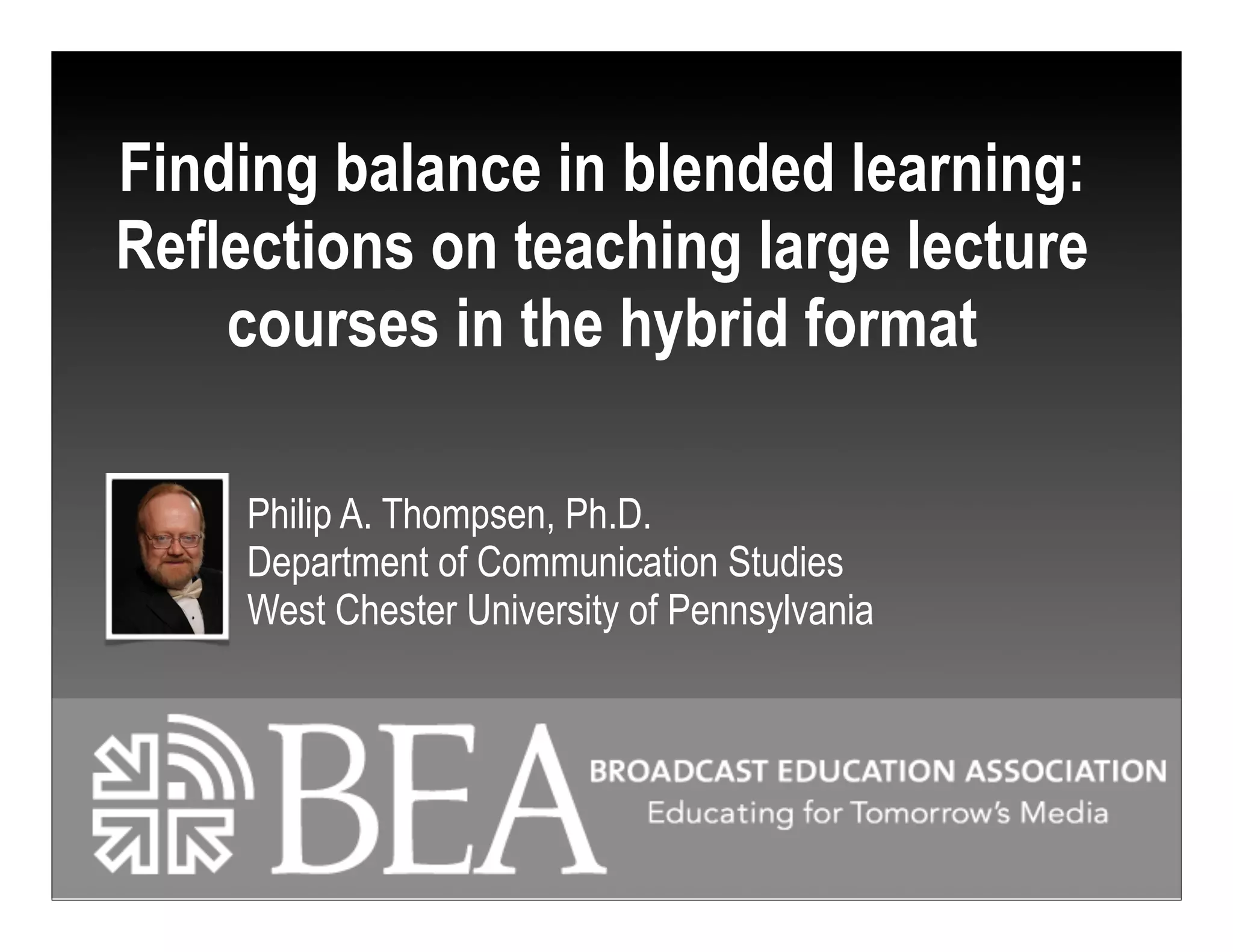 Finding balance in blended learning: Reflections on teaching large lecture courses in the hybrid format

Philip A. Thompsen, Ph.D.
Department of Communication Studies
West Chester University of Pennsylvania

BEA
BROADCAST EDUCATION ASSOCIATION
Educating for Tomorrow's Media